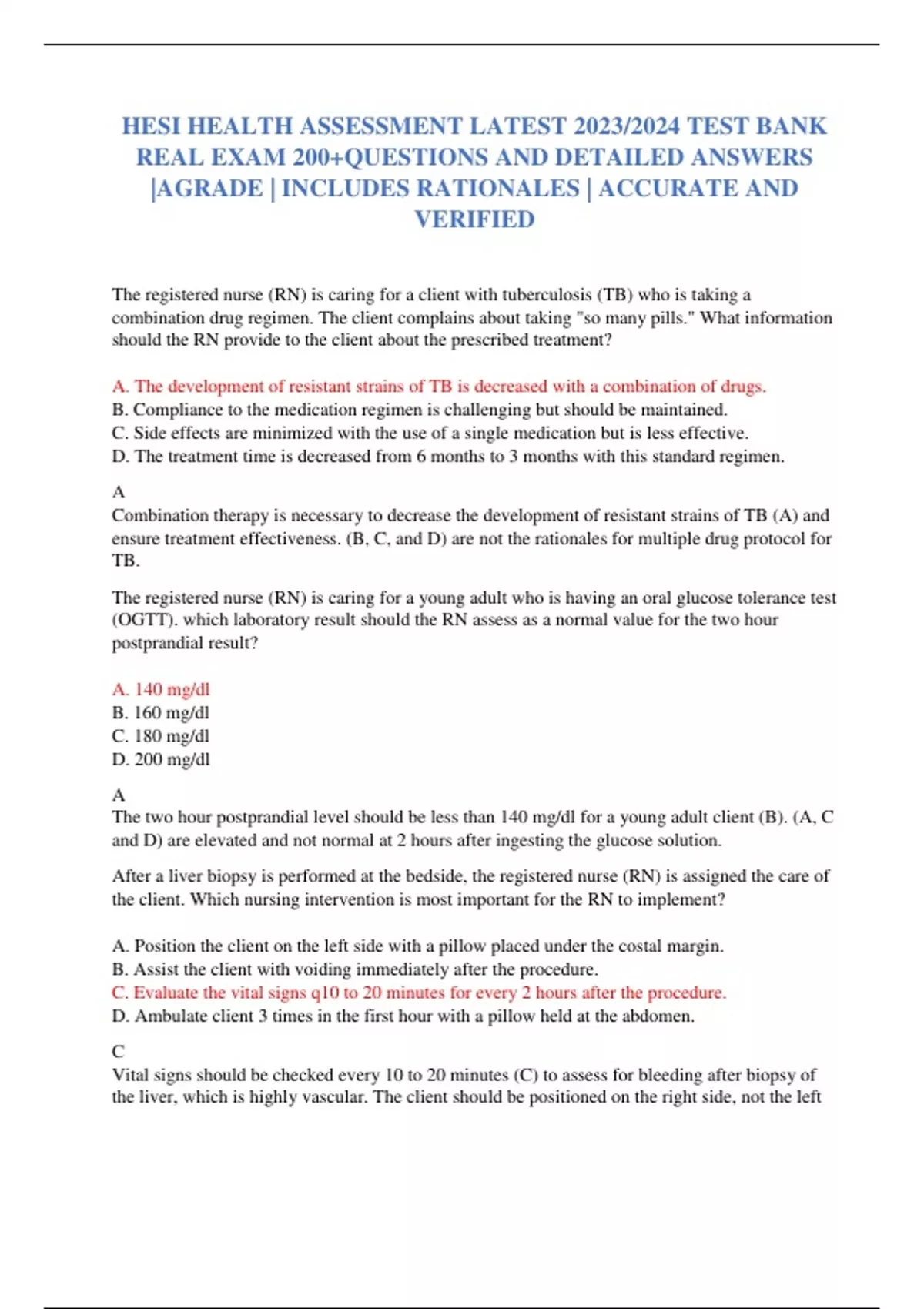 HESI HEALTH ASSESSMENT LATEST 2023/2024 TEST BANK REAL EXAM 200+QUESTIONS AND DETAILED ANSWERS |AGRADE | INCLUDES RATIONALES | ACCURATE AND VERIFIED

The registered nurse (RN) is caring for a client with tuberculosis (TB) who is taking a combination drug regimen. The client complains about taking "so many pills." What information should the RN provide to the client about the prescribed treatment?

A. The development of resistant strains of TB is decreased with a combination of drugs.
B. Compliance to the medication regimen is challenging but should be maintained.
C. Side effects are minimized with the use of a single medication but is less effective.
D. The treatment time is decreased from 6 months to 3 months with this standard regimen.

A
Combination therapy is necessary to decrease the development of resistant strains of TB (A) and ensure treatment effectiveness. (B, C, and D) are not the rationales for multiple drug protocol for TB.

The registered nurse (RN) is caring for a young adult who is having an oral glucose tolerance test (OGTT). which laboratory result should the RN assess as a normal value for the two hour postprandial result?

A. 140 mg/dl
B. 160 mg/dl
C. 180 mg/dl
D. 200 mg/dl

A
The two hour postprandial level should be less than 140 mg/dl for a young adult client (B). (A, C and D) are elevated and not normal at 2 hours after ingesting the glucose solution.

After a liver biopsy is performed at the bedside, the registered nurse (RN) is assigned the care of the client. Which nursing intervention is most important for the RN to implement?

A. Position the client on the left side with a pillow placed under the costal margin.
B. Assist the client with voiding immediately after the procedure.
C. Evaluate the vital signs q10 to 20 minutes for every 2 hours after the procedure.
D. Ambulate client 3 times in the first hour with a pillow held at the abdomen.

C
Vital signs should be checked every 10 to 20 minutes (C) to assess for bleeding after biopsy of the liver, which is highly vascular. The client should be positioned on the right side, not the left